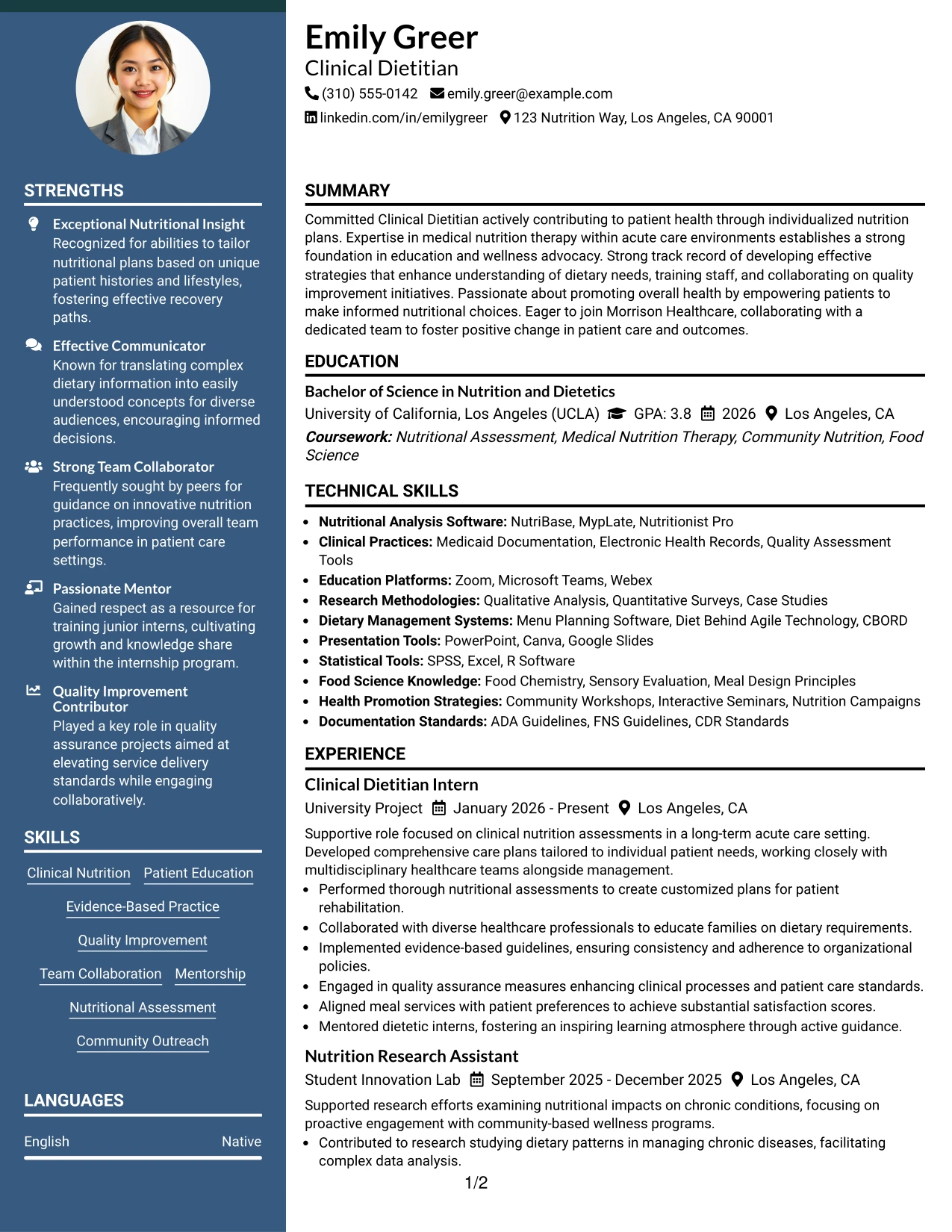 STRENGTHS

Exceptional Nutritional Insight
Recognized for abilities to tailor nutritional plans based on unique patient histories and lifestyles, fostering effective recovery paths.

Effective Communicator
Known for translating complex dietary information into easily understood concepts for diverse audiences, encouraging informed decisions.

Strong Team Collaborator
Frequently sought by peers for guidance on innovative nutrition practices, improving overall team performance in patient care settings.

Passionate Mentor
Gained respect as a resource for training junior interns, cultivating growth and knowledge share within the internship program.

Quality Improvement Contributor
Played a key role in quality assurance projects aimed at elevating service delivery standards while engaging collaboratively.

SKILLS

Clinical Nutrition
Patient Education
Evidence-Based Practice
Quality Improvement
Team Collaboration
Mentorship
Nutritional Assessment
Community Outreach

LANGUAGES

English Native

Emily Greer
Clinical Dietitian
(310) 555-0142 emily.greer@example.com
linkedin.com/in/emilygreer 123 Nutrition Way, Los Angeles, CA 90001

SUMMARY

Committed Clinical Dietitian actively contributing to patient health through individualized nutrition plans. Expertise in medical nutrition therapy within acute care environments establishes a strong foundation in education and wellness advocacy. Strong track record of developing effective strategies that enhance understanding of dietary needs, training staff, and collaborating on quality improvement initiatives. Passionate about promoting overall health by empowering patients to make informed nutritional choices. Eager to join Morrison Healthcare, collaborating with a dedicated team to foster positive change in patient care and outcomes.

EDUCATION

Bachelor of Science in Nutrition and Dietetics
University of California, Los Angeles (UCLA) GPA: 3.8 2026 Los Angeles, CA
Coursework: Nutritional Assessment, Medical Nutrition Therapy, Community Nutrition, Food Science

TECHNICAL SKILLS

• Nutritional Analysis Software: NutriBase, MypLate, Nutritionist Pro
• Clinical Practices: Medicaid Documentation, Electronic Health Records, Quality Assessment Tools
• Education Platforms: Zoom, Microsoft Teams, Webex
• Research Methodologies: Qualitative Analysis, Quantitative Surveys, Case Studies
• Dietary Management Systems: Menu Planning Software, Diet Behind Agile Technology, CBORD
• Presentation Tools: PowerPoint, Canva, Google Slides
• Statistical Tools: SPSS, Excel, R Software
• Food Science Knowledge: Food Chemistry, Sensory Evaluation, Meal Design Principles
• Health Promotion Strategies: Community Workshops, Interactive Seminars, Nutrition Campaigns
• Documentation Standards: ADA Guidelines, FNS Guidelines, CDR Standards

EXPERIENCE

Clinical Dietitian Intern
University Project January 2026 - Present Los Angeles, CA
Supportive role focused on clinical nutrition assessments in a long-term acute care setting. Developed comprehensive care plans tailored to individual patient needs, working closely with multidisciplinary healthcare teams alongside management.
• Performed thorough nutritional assessments to create customized plans for patient rehabilitation.
• Collaborated with diverse healthcare professionals to educate families on dietary requirements.
• Implemented evidence-based guidelines, ensuring consistency and adherence to organizational policies.
• Engaged in quality assurance measures enhancing clinical processes and patient care standards.
• Aligned meal services with patient preferences to achieve substantial satisfaction scores.
• Mentored dietetic interns, fostering an inspiring learning atmosphere through active guidance.

Nutrition Research Assistant
Student Innovation Lab September 2025 - December 2025 Los Angeles, CA
Supported research efforts examining nutritional impacts on chronic conditions, focusing on proactive engagement with community-based wellness programs.
• Contributed to research studying dietary patterns in managing chronic diseases, facilitating complex data analysis.

1/2